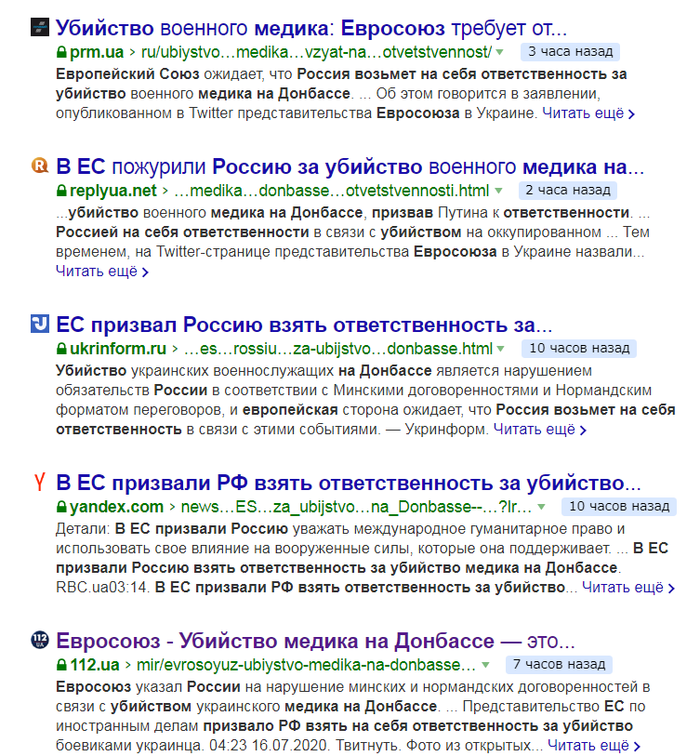 Убийство военного медика: Евросоюз требует от...
prm.ua › ru/ubiystvo...medika...vzyat-na...otvetstvennost/ 3 часа назад
Европейский Союз ожидает, что Россия возьмет на себя ответственность за убийство военного медика на Донбассе. ... Об этом говорится в заявлении, опубликованном в Twitter представительства Евросоюза в Украине. Читать ещё ›

В ЕС пожурили Россию за убийство военного медика на...
replyua.net › ...medika...donbasse...otvetstvennosti.html 2 часа назад
...убийство военного медика на Донбассе, призвав Путина к ответственности. ... Россией на себя ответственности в связи с убийством на оккупированном ... Тем временем, на Twitter-странице представительства Евросоюза в Украине назвали... Читать ещё ›

ЕС призвал Россию взять ответственность за...
ukrinform.ru › ...es...rossiu...za-ubijstvo...donbasse.html 10 часов назад
Убийство украинских военнослужащих на Донбассе является нарушением обязательств России в соответствии с Минскими договоренностями и Нормандским форматом переговоров, и европейская сторона ожидает, что Россия возьмет на себя ответственность в связи с этими событиями. — Укринформ. Читать ещё ›

В ЕС призвали РФ взять ответственность за убийство...
yandex.com › news...ES...za_ubijstvo...na_Donbasse--...?lr... 10 часов назад
Детали: В ЕС призвали Россию уважать международное гуманитарное право и использовать свое влияние на вооруженные силы, которые она поддерживает. ... В ЕС призвали Россию взять ответственность за убийство медика на Донбассе. RBC.ua03:14. В ЕС призвали РФ взять ответственность за убийство... Читать ещё ›

Евросоюз - Убийство медика на Донбассе — это...
112.ua › mir/evrosoyuz-ubiystvo-medika-na-donbasse... 7 часов назад
Евросоюз указал России на нарушение минских и нормандских договоренностей в связи с убийством украинского медика на Донбассе. ... Представительство ЕС по иностранным делам призвало РФ взять на себя ответственность за убийство боевиками украинца. 04:23 16.07.2020. Твитнуть. Фото из открытых... Читать ещё ›